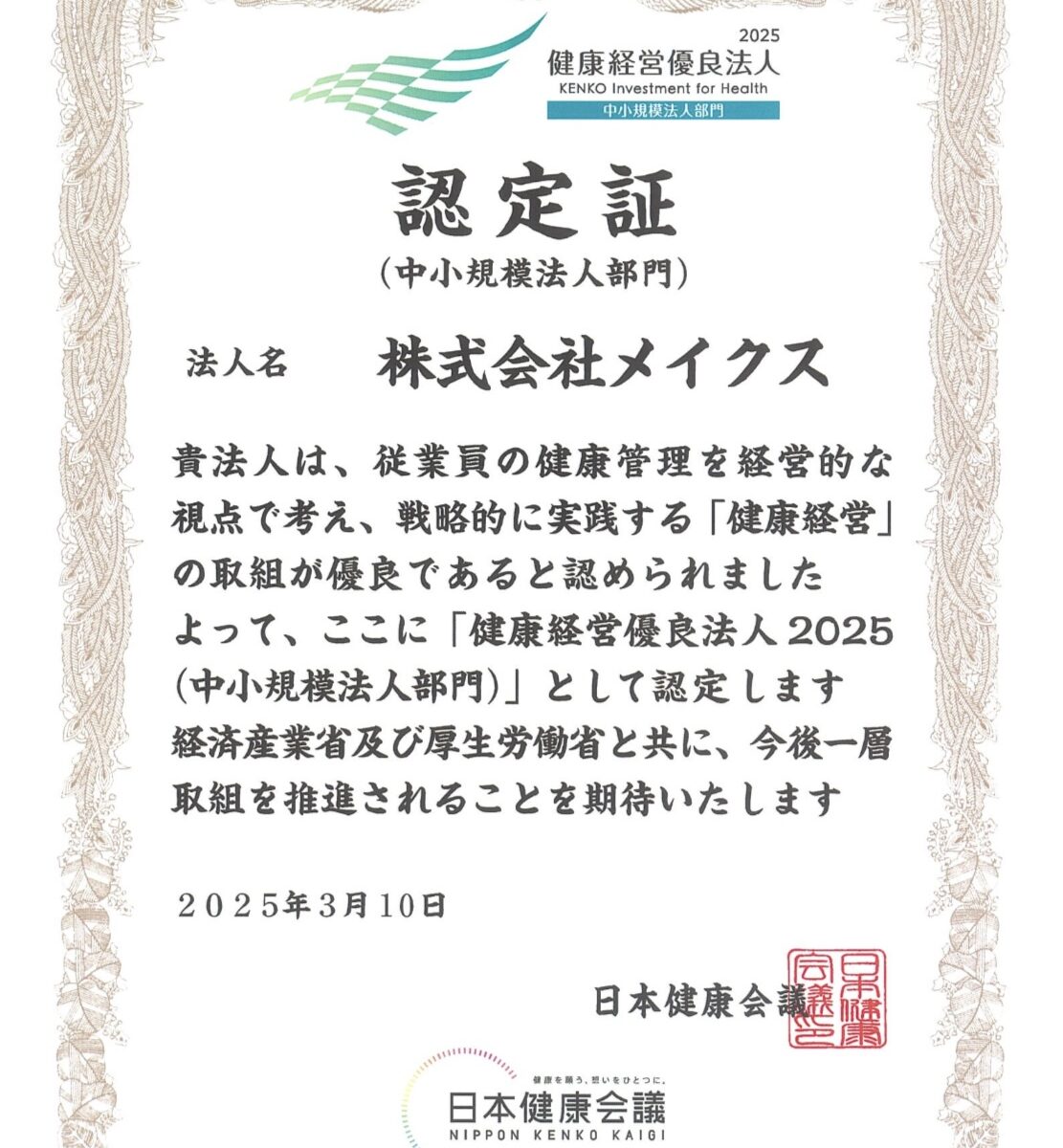 2025
健康経営優良法人
KENKO Investment for Health
中小規模法人部門

認定証
（中小規模法人部門）

法人名　株式会社メイクス

貴法人は、従業員の健康管理を経営的な視点で考え、戦略的に実践する「健康経営」の取組が優良であると認められました
よって、ここに「健康経営優良法人2025（中小規模法人部門）」として認定します
経済産業省及び厚生労働省と共に、今後一層取組を推進されることを期待いたします

２０２５年３月１０日

日本健康会議

日本健康会議之印

健康を願う、想いをひとつに。
日本健康会議
NIPPON KENKO KAIGI